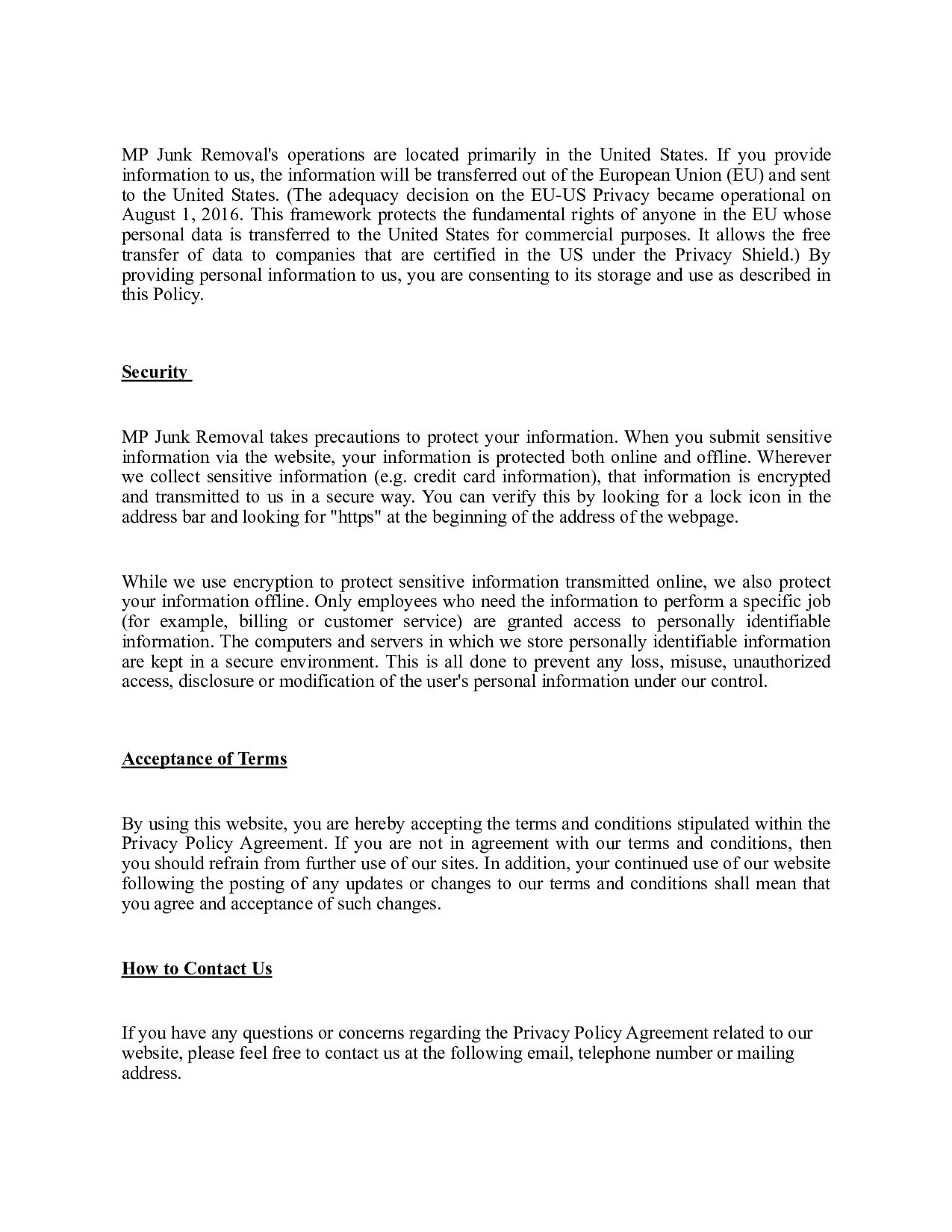 MP Junk Removal's operations are located primarily in the United States. If you provide information to us, the information will be transferred out of the European Union (EU) and sent to the United States. (The adequacy decision on the EU-US Privacy became operational on August 1, 2016. This framework protects the fundamental rights of anyone in the EU whose personal data is transferred to the United States for commercial purposes. It allows the free transfer of data to companies that are certified in the US under the Privacy Shield.) By providing personal information to us, you are consenting to its storage and use as described in this Policy.

Security

MP Junk Removal takes precautions to protect your information. When you submit sensitive information via the website, your information is protected both online and offline. Wherever we collect sensitive information (e.g. credit card information), that information is encrypted and transmitted to us in a secure way. You can verify this by looking for a lock icon in the address bar and looking for "https" at the beginning of the address of the webpage.

While we use encryption to protect sensitive information transmitted online, we also protect your information offline. Only employees who need the information to perform a specific job (for example, billing or customer service) are granted access to personally identifiable information. The computers and servers in which we store personally identifiable information are kept in a secure environment. This is all done to prevent any loss, misuse, unauthorized access, disclosure or modification of the user's personal information under our control.

Acceptance of Terms

By using this website, you are hereby accepting the terms and conditions stipulated within the Privacy Policy Agreement. If you are not in agreement with our terms and conditions, then you should refrain from further use of our sites. In addition, your continued use of our website following the posting of any updates or changes to our terms and conditions shall mean that you agree and acceptance of such changes.

How to Contact Us

If you have any questions or concerns regarding the Privacy Policy Agreement related to our website, please feel free to contact us at the following email, telephone number or mailing address.